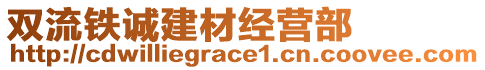 双流铁诚建材经营部
http://cdwilliegrace1.cn.coovee.com